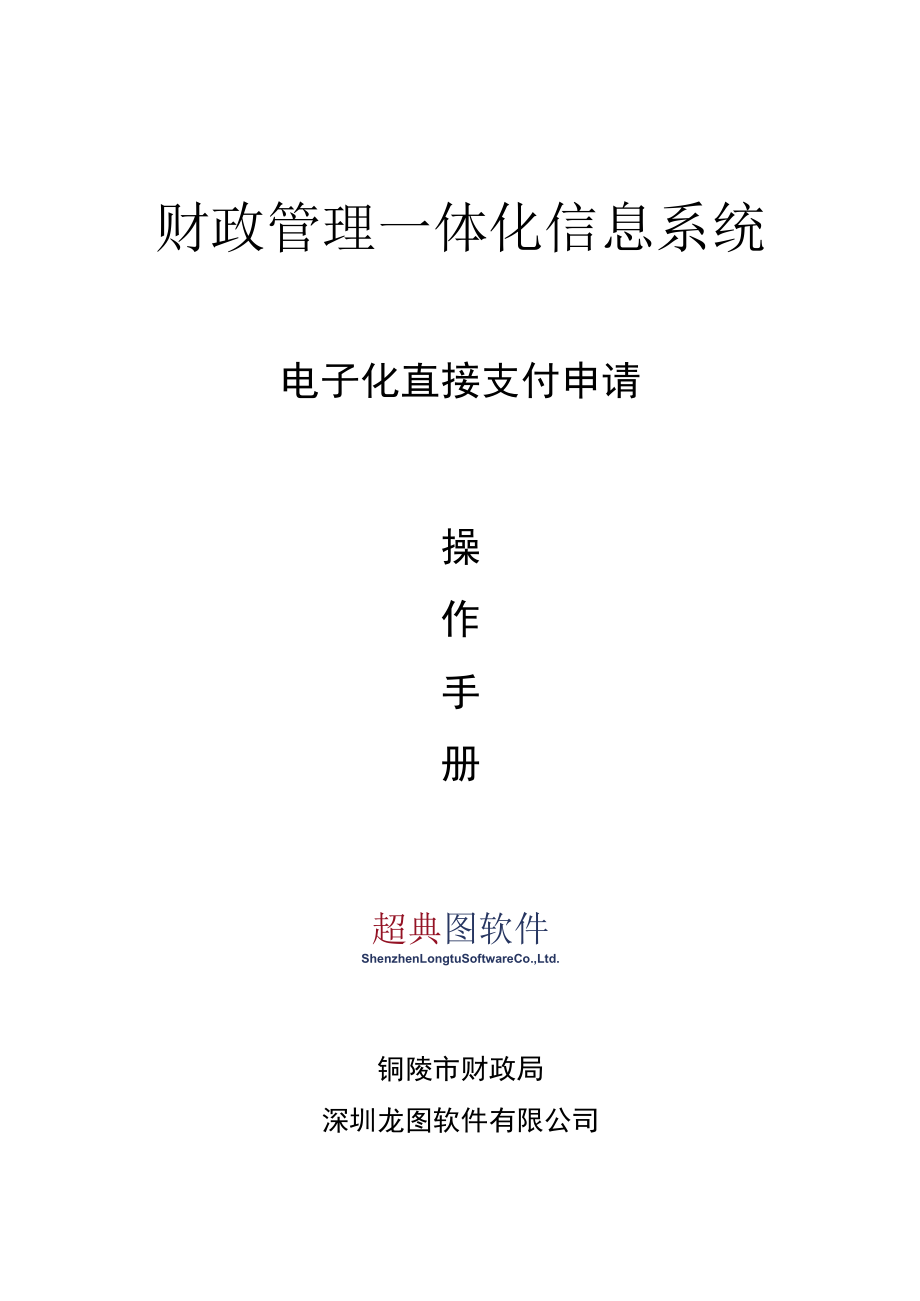 财政管理一体化信息系统

电子化直接支付申请

操
作
手
册

超典图软件
ShenzhenLongtuSoftwareCo.,Ltd.

铜陵市财政局
深圳龙图软件有限公司